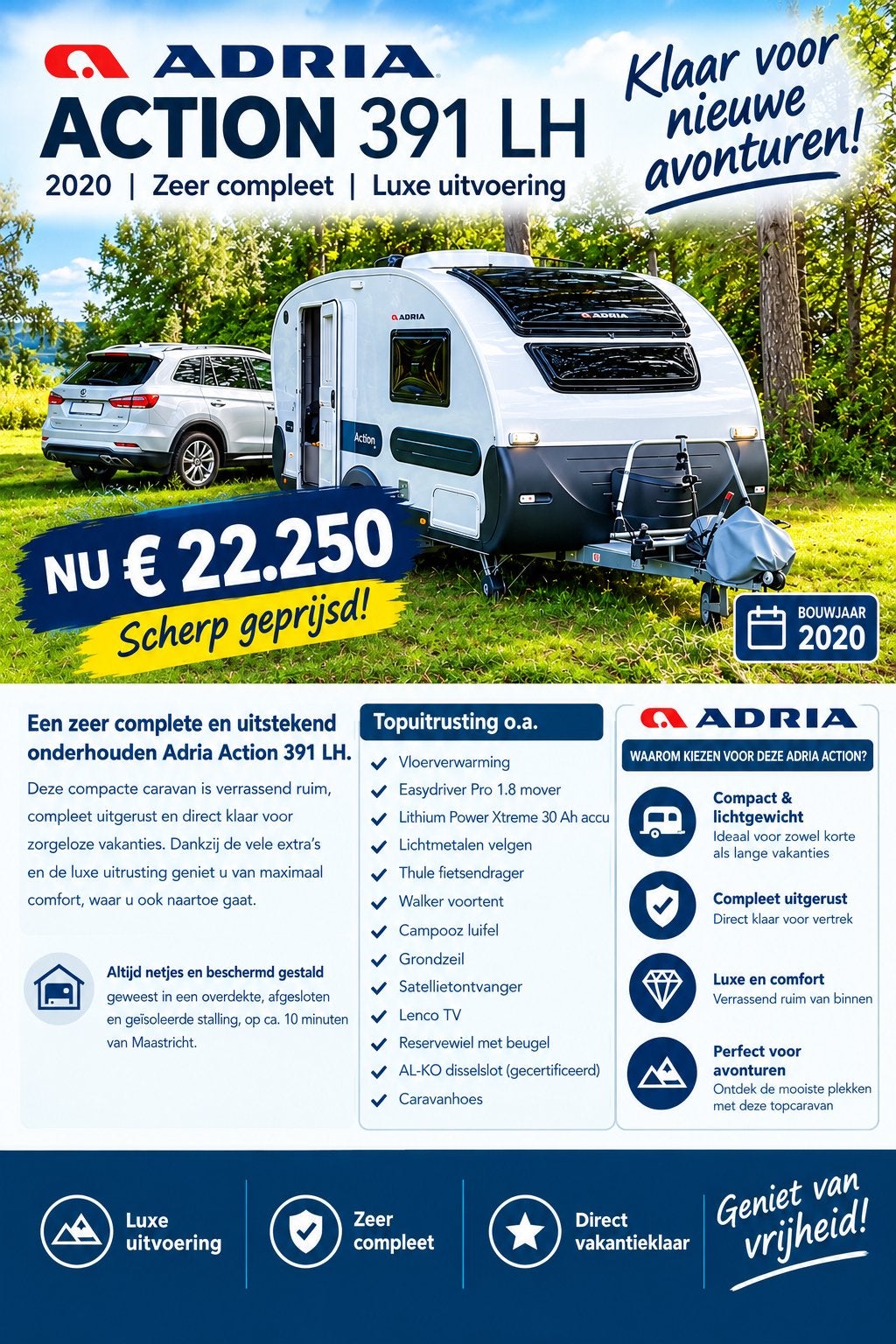 ADRIA
ACTION 391 LH
2020 | Zeer compleet | Luxe uitvoering

Klaar voor nieuwe avonturen!

ADRIA

ADRIA

Action

NU € 22.250
Scherp geprijsd!

BOUWJAAR 2020

Een zeer complete en uitstekend onderhouden Adria Action 391 LH.

Deze compacte caravan is verrassend ruim, compleet uitgerust en direct klaar voor zorgeloze vakanties. Dankzij de vele extra's en de luxe uitrusting geniet u van maximaal comfort, waar u ook naartoe gaat.

Altijd netjes en beschermd gestald geweest in een overdekte, afgesloten en geïsoleerde stalling, op ca. 10 minuten van Maastricht.

Topuitrusting o.a.
Vloerverwarming
Easydriver Pro 1.8 mover
Lithium Power Xtreme 30 Ah accu
Lichtmetalen velgen
Thule fietsendrager
Walker voortent
Campooz luifel
Grondzeil
Satellietontvanger
Lenco TV
Reservewiel met beugel
AL-KO disselslot (gecertificeerd)
Caravanhoes

ADRIA
WAAROM KIEZEN VOOR DEZE ADRIA ACTION?

Compact & lichtgewicht
Ideaal voor zowel korte als lange vakanties

Compleet uitgerust
Direct klaar voor vertrek

Luxe en comfort
Verrassend ruim van binnen

Perfect voor avonturen
Ontdek de mooiste plekken met deze topcaravan

Luxe uitvoering
Zeer compleet
Direct vakantieklaar
Geniet van vrijheid!